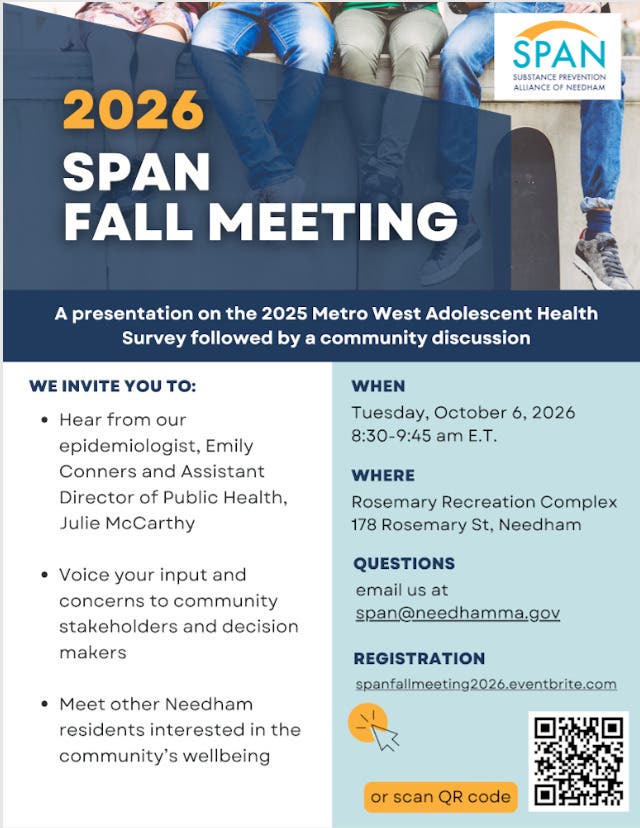 SPAN
SUBSTANCE PREVENTION ALLIANCE OF NEEDHAM

2026
SPAN
FALL MEETING

A presentation on the 2025 Metro West Adolescent Health Survey followed by a community discussion

WE INVITE YOU TO:

• Hear from our epidemiologist, Emily Conners and Assistant Director of Public Health, Julie McCarthy

• Voice your input and concerns to community stakeholders and decision makers

• Meet other Needham residents interested in the community's wellbeing

WHEN
Tuesday, October 6, 2026
8:30-9:45 am E.T.

WHERE
Rosemary Recreation Complex
178 Rosemary St, Needham

QUESTIONS
email us at
span@needhamma.gov

REGISTRATION
spanfallmeeting2026.eventbrite.com

or scan QR code